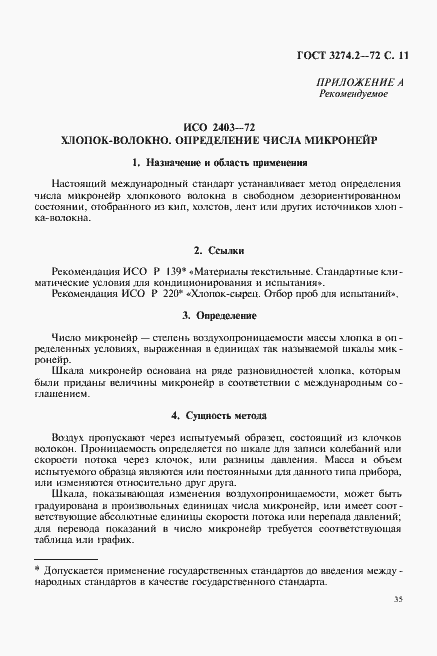 ГОСТ 3274.2—72 С. 11

ПРИЛОЖЕНИЕ А
Рекомендуемое

ИСО 2403—72
ХЛОПОК-ВОЛОКНО. ОПРЕДЕЛЕНИЕ ЧИСЛА МИКРОНЕЙР

1. Назначение и область применения

Настоящий международный стандарт устанавливает метод определения числа микронейр хлопкового волокна в свободном дезориентированном состоянии, отобранного из кип, холстов, лент или других источников хлопка-волокна.

2. Ссылки

Рекомендация ИСО Р 139* «Материалы текстильные. Стандартные климатические условия для кондиционирования и испытания».
Рекомендация ИСО Р 220* «Хлопок-сырец. Отбор проб для испытаний».

3. Определение

Число микронейр — степень воздухопроницаемости массы хлопка в определенных условиях, выраженная в единицах так называемой шкалы микронейр.
Шкала микронейр основана на ряде разновидностей хлопка, которым были приданы величины микронейр в соответствии с международным соглашением.

4. Сущность метода

Воздух пропускают через испытуемый образец, состоящий из клочков волокон. Проницаемость определяется по шкале для записи колебаний или скорости потока через клочок, или разницы давления. Масса и объем испытуемого образца являются или постоянными для данного типа прибора, или изменяются относительно друг друга.
Шкала, показывающая изменения воздухопроницаемости, может быть градуирована в произвольных единицах числа микронейр, или имеет соответствующие абсолютные единицы скорости потока или перепада давлений; для перевода показаний в число микронейр требуется соответствующая таблица или график.

* Допускается применение государственных стандартов до введения международных стандартов в качестве государственного стандарта.

35